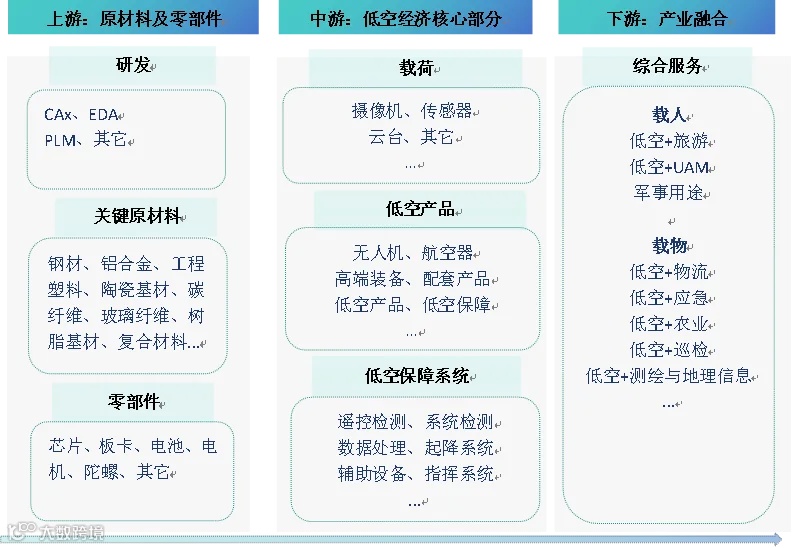 上游：原材料及零部件

研发

CAx、EDA
PLM、其它

关键原材料

钢材、铝合金、工程塑料、陶瓷基材、碳纤维、玻璃纤维、树脂基材、复合材料…

零部件

芯片、板卡、电池、电机、陀螺、其它

中游：低空经济核心部分

载荷

摄像机、传感器
云台、其它
…

低空产品

无人机、航空器
高端装备、配套产品
低空产品、低空保障
…

低空保障系统

遥控检测、系统检测
数据处理、起降系统
辅助设备、指挥系统
…

下游：产业融合

综合服务

载人
低空+旅游
低空+UAM
军事用途

载物
低空+物流
低空+应急
低空+农业
低空+巡检
低空+测绘与地理信息
…

大数跨境